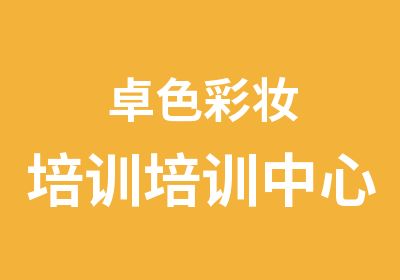 卓色彩妆
培训培训中心